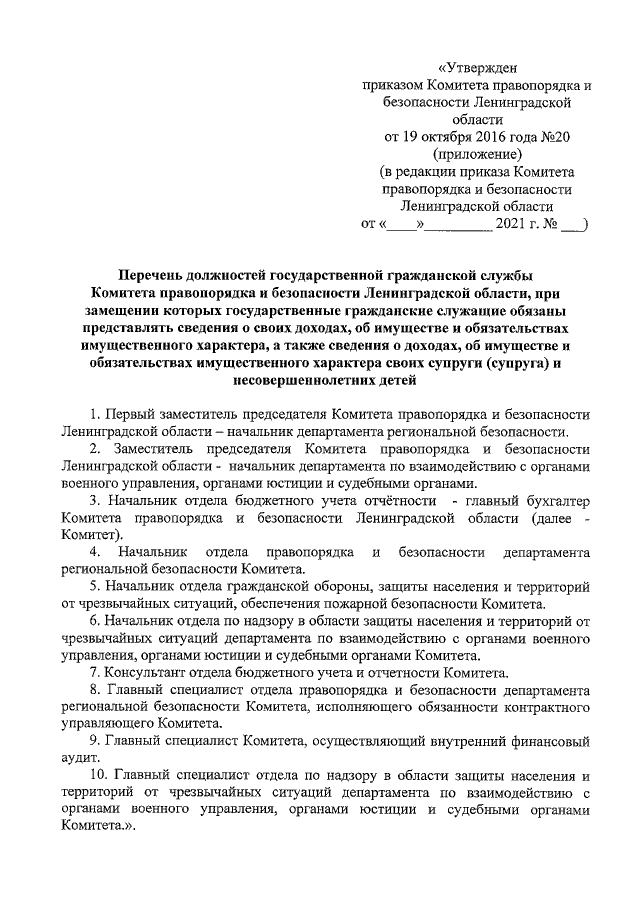 «Утвержден
приказом Комитета правопорядка и безопасности Ленинградской области
от 19 октября 2016 года №20
(приложение)
(в редакции приказа Комитета правопорядка и безопасности Ленинградской области
от «____»_________ 2021 г. № ___)

Перечень должностей государственной гражданской службы Комитета правопорядка и безопасности Ленинградской области, при замещении которых государственные гражданские служащие обязаны представлять сведения о своих доходах, об имуществе и обязательствах имущественного характера, а также сведения о доходах, об имуществе и обязательствах имущественного характера своих супруги (супруга) и несовершеннолетних детей

1. Первый заместитель председателя Комитета правопорядка и безопасности Ленинградской области – начальник департамента региональной безопасности.

2. Заместитель председателя Комитета правопорядка и безопасности Ленинградской области - начальник департамента по взаимодействию с органами военного управления, органами юстиции и судебными органами.

3. Начальник отдела бюджетного учета отчётности - главный бухгалтер Комитета правопорядка и безопасности Ленинградской области (далее - Комитет).

4. Начальник отдела правопорядка и безопасности департамента региональной безопасности Комитета.

5. Начальник отдела гражданской обороны, защиты населения и территорий от чрезвычайных ситуаций, обеспечения пожарной безопасности Комитета.

6. Начальник отдела по надзору в области защиты населения и территорий от чрезвычайных ситуаций департамента по взаимодействию с органами военного управления, органами юстиции и судебными органами Комитета.

7. Консультант отдела бюджетного учета и отчетности Комитета.

8. Главный специалист отдела правопорядка и безопасности департамента региональной безопасности Комитета, исполняющего обязанности контрактного управляющего Комитета.

9. Главный специалист Комитета, осуществляющий внутренний финансовый аудит.

10. Главный специалист отдела по надзору в области защиты населения и территорий от чрезвычайных ситуаций департамента по взаимодействию с органами военного управления, органами юстиции и судебными органами Комитета.».